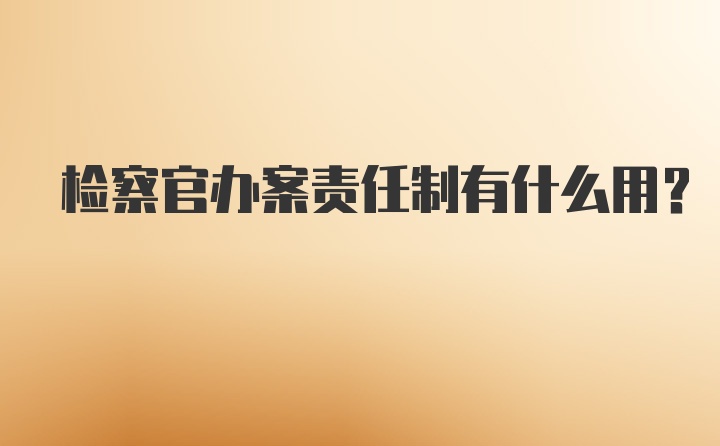 检察官办案责任制有什么用?